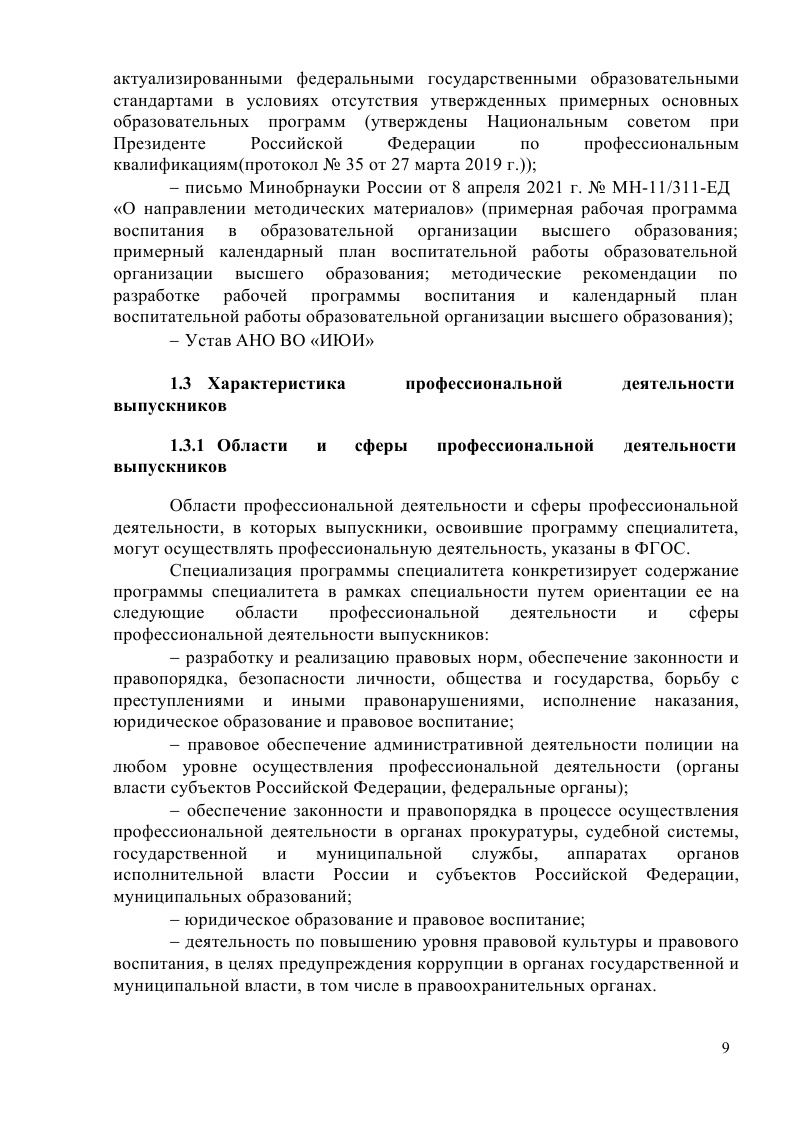 актуализированными федеральными государственными образовательными стандартами в условиях отсутствия утвержденных примерных основных образовательных программ (утверждены Национальным советом при Президенте Российской Федерации по профессиональным квалификациям(протокол № 35 от 27 марта 2019 г.));

– письмо Минобрнауки России от 8 апреля 2021 г. № МН-11/311-ЕД «О направлении методических материалов» (примерная рабочая программа воспитания в образовательной организации высшего образования; примерный календарный план воспитательной работы образовательной организации высшего образования; методические рекомендации по разработке рабочей программы воспитания и календарный план воспитательной работы образовательной организации высшего образования);

– Устав АНО ВО «ИЮИ»

1.3 Характеристика профессиональной деятельности выпускников

1.3.1 Области и сферы профессиональной деятельности выпускников

Области профессиональной деятельности и сферы профессиональной деятельности, в которых выпускники, освоившие программу специалитета, могут осуществлять профессиональную деятельность, указаны в ФГОС.

Специализация программы специалитета конкретизирует содержание программы специалитета в рамках специальности путем ориентации ее на следующие области профессиональной деятельности и сферы профессиональной деятельности выпускников:

– разработку и реализацию правовых норм, обеспечение законности и правопорядка, безопасности личности, общества и государства, борьбу с преступлениями и иными правонарушениями, исполнение наказания, юридическое образование и правовое воспитание;

– правовое обеспечение административной деятельности полиции на любом уровне осуществления профессиональной деятельности (органы власти субъектов Российской Федерации, федеральные органы);

– обеспечение законности и правопорядка в процессе осуществления профессиональной деятельности в органах прокуратуры, судебной системы, государственной и муниципальной службы, аппаратах органов исполнительной власти России и субъектов Российской Федерации, муниципальных образований;

– юридическое образование и правовое воспитание;

– деятельность по повышению уровня правовой культуры и правового воспитания, в целях предупреждения коррупции в органах государственной и муниципальной власти, в том числе в правоохранительных органах.

9